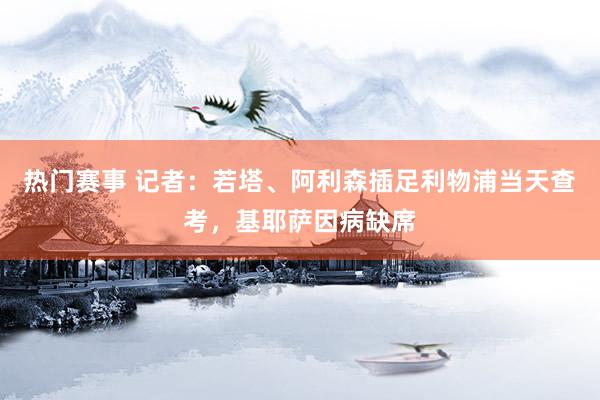 热门赛事 记者：若塔、阿利森插足利物浦当天查考，基耶萨因病缺席